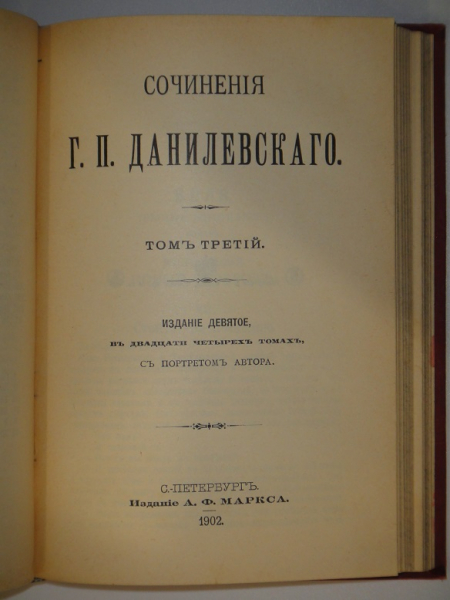 СОЧИНЕНІЯ

Г. П. ДАНИЛЕВСКАГО.

ТОМЪ ТРЕТІЙ.

ИЗДАНІЕ ДЕВЯТОЕ,
ВЪ ДВАДЦАТИ ЧЕТЫРЕХЪ ТОМАХЪ,
СЪ ПОРТРЕТОМЪ АВТОРА.

С.-ПЕТЕРБУРГЪ.
Изданіе А. Ф. МАРКСА.
1902.